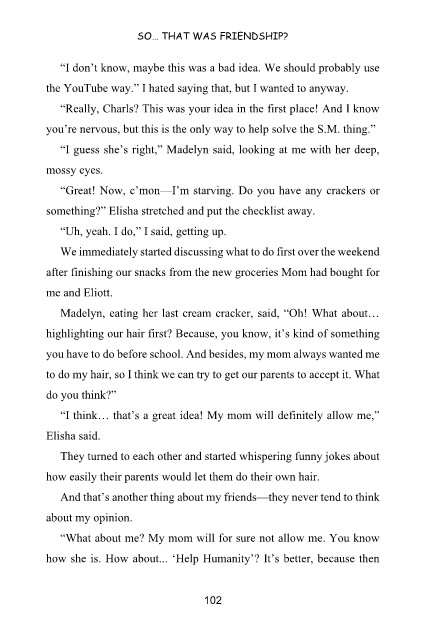 SO... THAT WAS FRIENDSHIP?

“I don’t know, maybe this was a bad idea. We should probably use the YouTube way.” I hated saying that, but I wanted to anyway.

“Really, Charls? This was your idea in the first place! And I know you’re nervous, but this is the only way to help solve the S.M. thing.”

“I guess she’s right,” Madelyn said, looking at me with her deep, mossy eyes.

“Great! Now, c’mon—I’m starving. Do you have any crackers or something?” Elisha stretched and put the checklist away.

“Uh, yeah. I do,” I said, getting up.

We immediately started discussing what to do first over the weekend after finishing our snacks from the new groceries Mom had bought for me and Eliott.

Madelyn, eating her last cream cracker, said, “Oh! What about… highlighting our hair first? Because, you know, it’s kind of something you have to do before school. And besides, my mom always wanted me to do my hair, so I think we can try to get our parents to accept it. What do you think?”

“I think… that’s a great idea! My mom will definitely allow me,” Elisha said.

They turned to each other and started whispering funny jokes about how easily their parents would let them do their own hair.

And that’s another thing about my friends—they never tend to think about my opinion.

“What about me? My mom will for sure not allow me. You know how she is. How about... ‘Help Humanity’? It’s better, because then

102